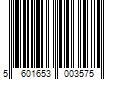 5 601653 003575